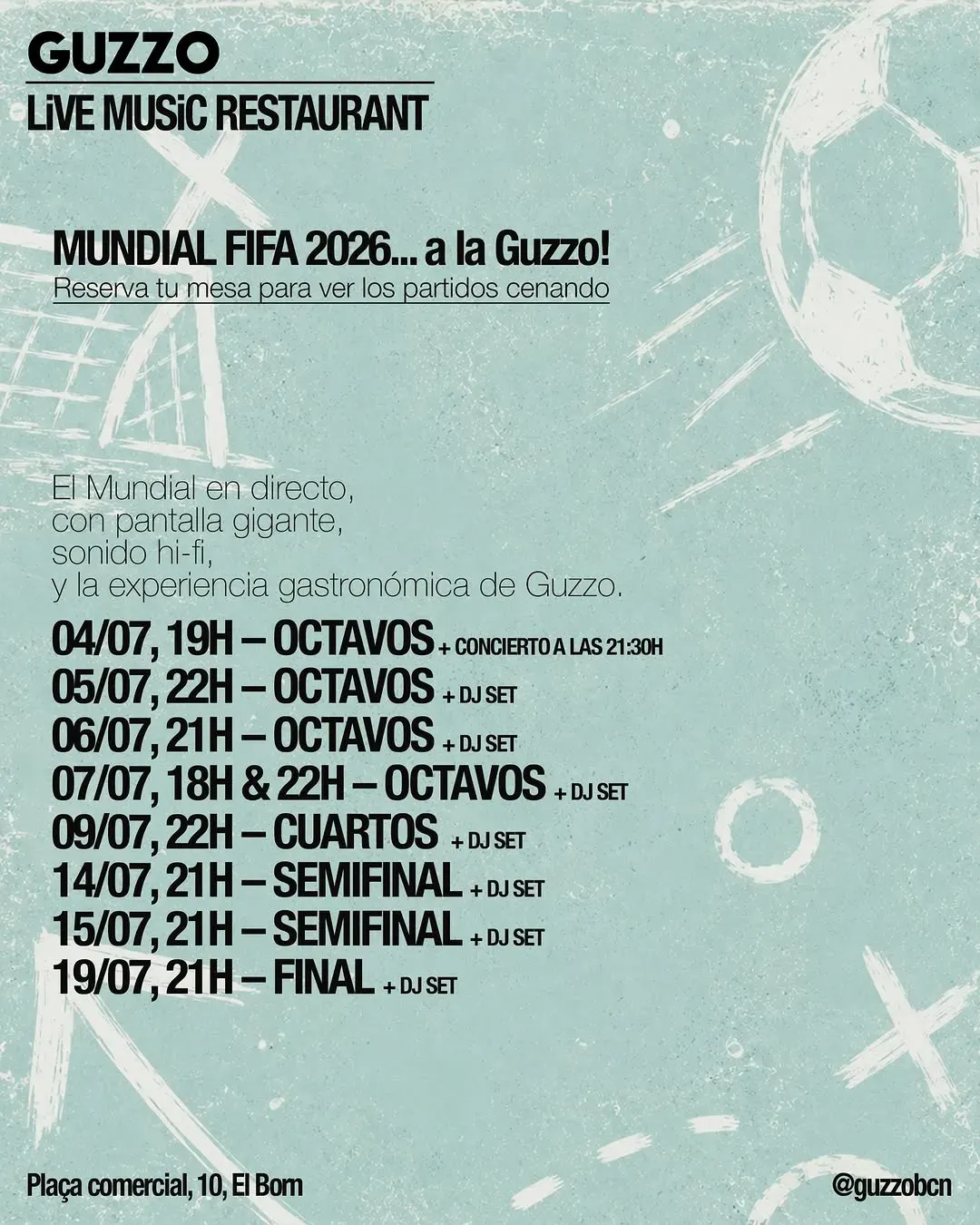 GUZZO
LiVE MUSiC RESTAURANT

MUNDIAL FIFA 2026... a la Guzzo!
Reserva tu mesa para ver los partidos cenando

El Mundial en directo, con pantalla gigante, sonido hi-fi, y la experiencia gastronómica de Guzzo.

04/07, 19H – OCTAVOS + CONCIERTO A LAS 21:30H
05/07, 22H – OCTAVOS + DJ SET
06/07, 21H – OCTAVOS + DJ SET
07/07, 18H & 22H – OCTAVOS + DJ SET
09/07, 22H – CUARTOS + DJ SET
14/07, 21H – SEMIFINAL + DJ SET
15/07, 21H – SEMIFINAL + DJ SET
19/07, 21H – FINAL + DJ SET

Plaça comercial, 10, El Born
@guzzobcn